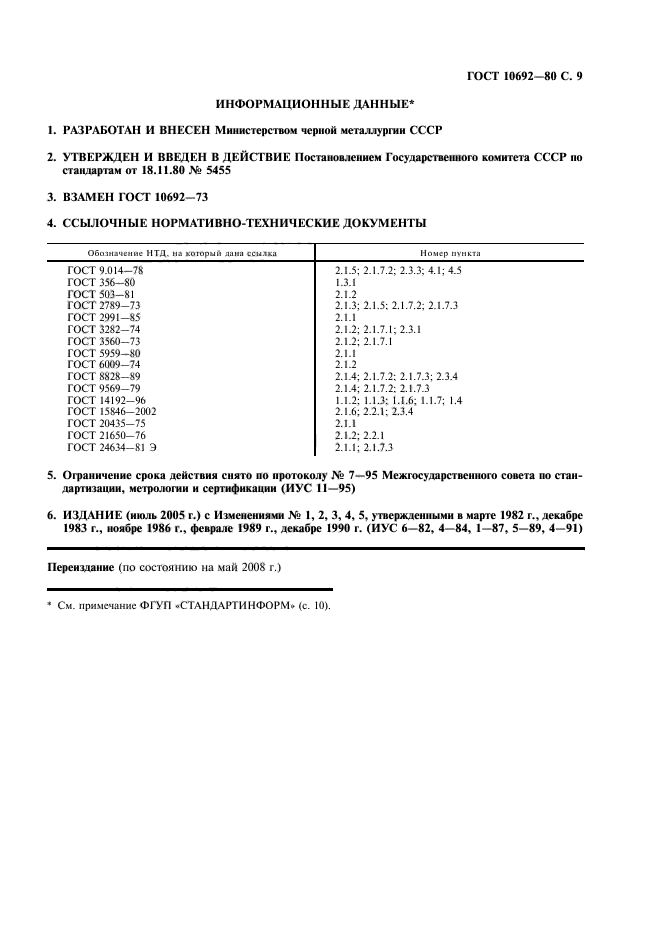 ГОСТ 10692—80 С. 9

ИНФОРМАЦИОННЫЕ ДАННЫЕ*

1. РАЗРАБОТАН И ВНЕСЕН Министерством черной металлургии СССР

2. УТВЕРЖДЕН И ВВЕДЕН В ДЕЙСТВИЕ Постановлением Государственного комитета СССР по стандартам от 18.11.80 № 5455

3. ВЗАМЕН ГОСТ 10692—73

4. ССЫЛОЧНЫЕ НОРМАТИВНО-ТЕХНИЧЕСКИЕ ДОКУМЕНТЫ

| Обозначение НТД, на который дана ссылка | Номер пункта |
|---|---|
| ГОСТ 9.014—78 | 2.1.5; 2.1.7.2; 2.3.3; 4.1; 4.5 |
| ГОСТ 356—80 | 1.3.1 |
| ГОСТ 503—81 | 2.1.2 |
| ГОСТ 2789—73 | 2.1.3; 2.1.5; 2.1.7.2; 2.1.7.3 |
| ГОСТ 2991—85 | 2.1.1 |
| ГОСТ 3282—74 | 2.1.2; 2.1.7.1; 2.3.1 |
| ГОСТ 3560—73 | 2.1.2; 2.1.7.1 |
| ГОСТ 5959—80 | 2.1.1 |
| ГОСТ 6009—74 | 2.1.2 |
| ГОСТ 8828—89 | 2.1.4; 2.1.7.2; 2.1.7.3; 2.3.4 |
| ГОСТ 9569—79 | 2.1.4; 2.1.7.2; 2.1.7.3 |
| ГОСТ 14192—96 | 1.1.2; 1.1.3; 1.1.6; 1.1.7; 1.4 |
| ГОСТ 15846—2002 | 2.1.6; 2.2.1; 2.3.4 |
| ГОСТ 20435—75 | 2.1.1 |
| ГОСТ 21650—76 | 2.1.2; 2.2.1 |
| ГОСТ 24634—81 Э | 2.1.1; 2.1.7.3 |

5. Ограничение срока действия снято по протоколу № 7—95 Межгосударственного совета по стандартизации, метрологии и сертификации (ИУС 11—95)

6. ИЗДАНИЕ (июль 2005 г.) с Изменениями № 1, 2, 3, 4, 5, утвержденными в марте 1982 г., декабре 1983 г., ноябре 1986 г., феврале 1989 г., декабре 1990 г. (ИУС 6—82, 4—84, 1—87, 5—89, 4—91)

Переиздание (по состоянию на май 2008 г.)

* См. примечание ФГУП «СТАНДАРТИНФОРМ» (с. 10).